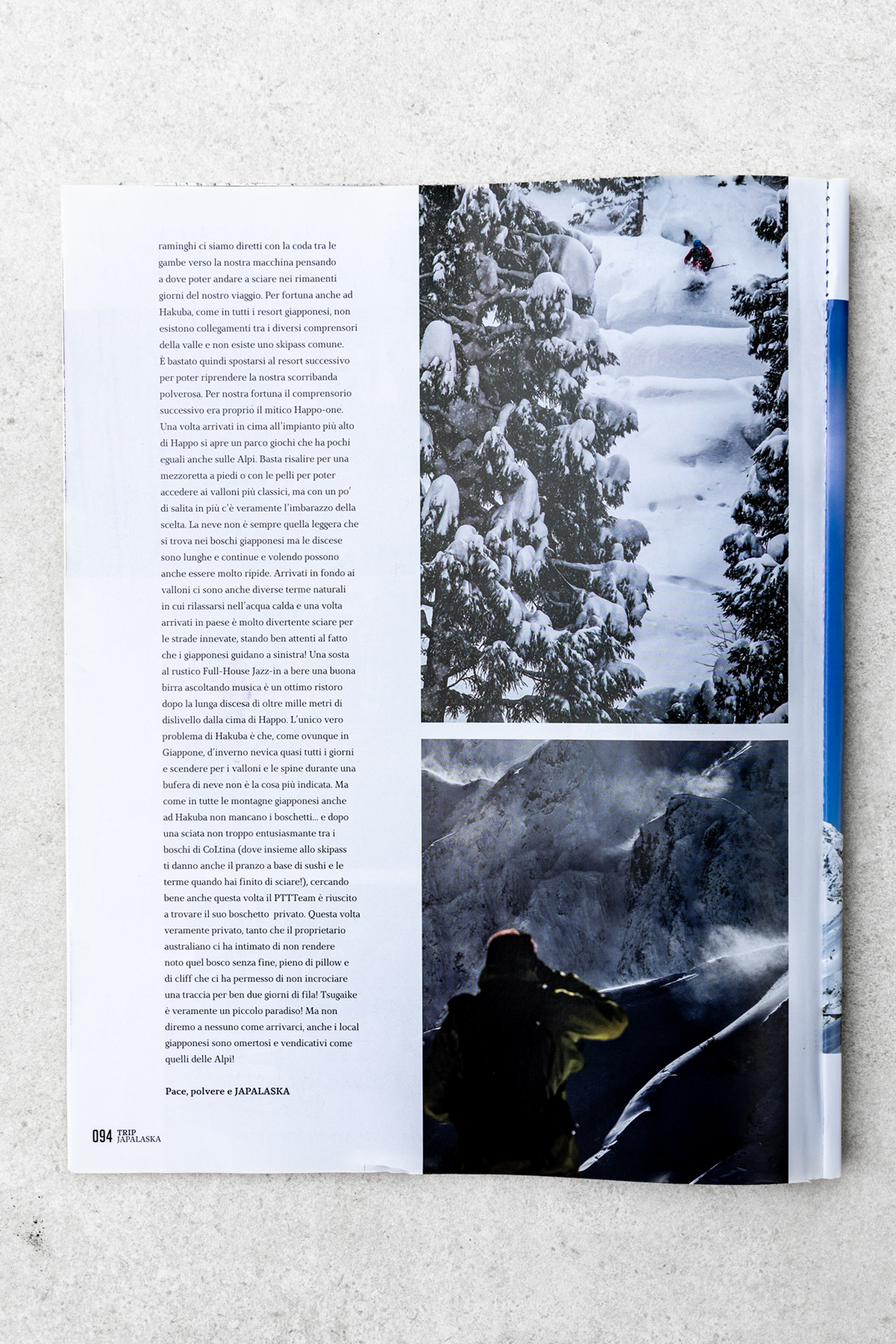 raminghi ci siamo diretti con la coda tra le gambe verso la nostra macchina pensando a dove poter andare a sciare nei rimanenti giorni del nostro viaggio. Per fortuna anche ad Hakuba, come in tutti i resort giapponesi, non esistono collegamenti tra i diversi comprensori della valle e non esiste uno skipass comune. È bastato quindi spostarsi al resort successivo per poter riprendere la nostra scorribanda polverosa. Per nostra fortuna il comprensorio successivo era proprio il mitico Happo-one. Una volta arrivati in cima all'impianto più alto di Happo si apre un parco giochi che ha pochi eguali anche sulle Alpi. Basta risalire per una mezzoretta a piedi o con le pelli per poter accedere ai valloni più classici, ma con un po' di salita in più c'è veramente l'imbarazzo della scelta. La neve non è sempre quella leggera che si trova nei boschi giapponesi ma le discese sono lunghe e continue e volendo possono anche essere molto ripide. Arrivati in fondo ai valloni ci sono anche diverse terme naturali in cui rilassarsi nell'acqua calda e una volta arrivati in paese è molto divertente sciare per le strade innevate, stando ben attenti al fatto che i giapponesi guidano a sinistra! Una sosta al rustico Full-House Jazz-in a bere una buona birra ascoltando musica è un ottimo ristoro dopo la lunga discesa di oltre mille metri di dislivello dalla cima di Happo. L'unico vero problema di Hakuba è che, come ovunque in Giappone, d'inverno nevica quasi tutti i giorni e scendere per i valloni e le spine durante una bufera di neve non è la cosa più indicata. Ma come in tutte le montagne giapponesi anche ad Hakuba non mancano i boschetti... e dopo una sciata non troppo entusiasmante tra i boschi di CoLtina (dove insieme allo skipass ti danno anche il pranzo a base di sushi e le terme quando hai finito di sciare!), cercando bene anche questa volta il PTTTeam è riuscito a trovare il suo boschetto privato. Questa volta veramente privato, tanto che il proprietario australiano ci ha intimato di non rendere noto quel bosco senza fine, pieno di pillow e di cliff che ci ha permesso di non incrociare una traccia per ben due giorni di fila! Tsugaike è veramente un piccolo paradiso! Ma non diremo a nessuno come arrivarci, anche i local giapponesi sono omertosi e vendicativi come quelli delle Alpi!

Pace, polvere e JAPALASKA

094 TRIP JAPALASKA